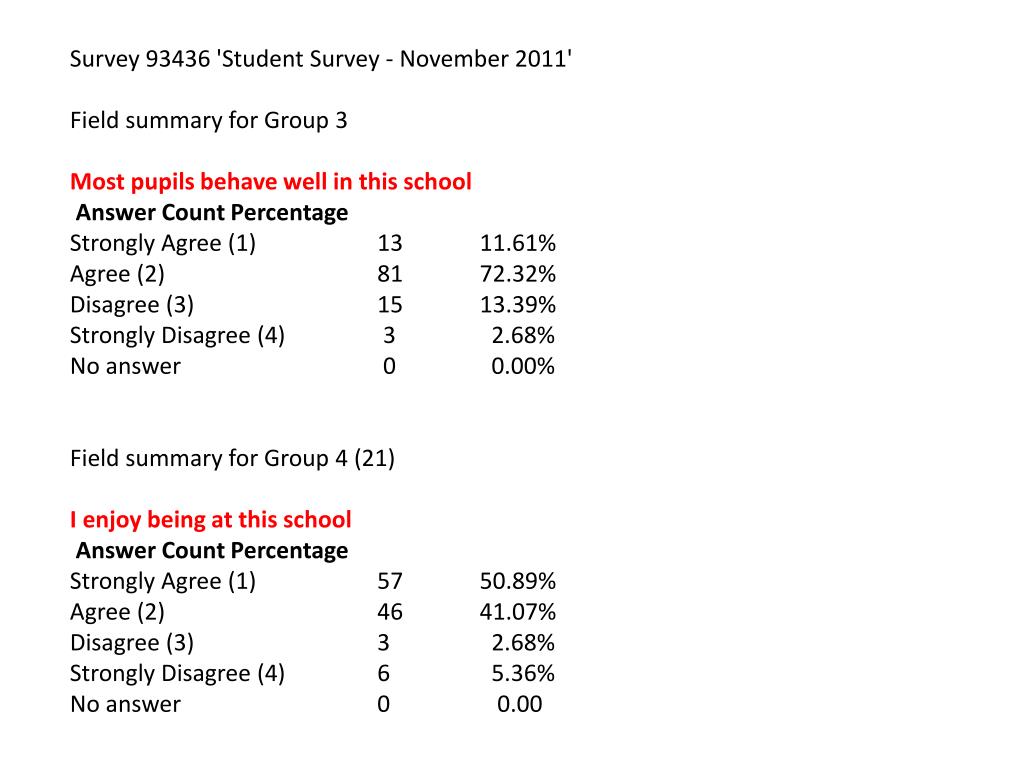 Survey 93436 'Student Survey - November 2011'

Field summary for Group 3

Most pupils behave well in this school

| Answer | Count | Percentage |
|---|---|---|
| Strongly Agree (1) | 13 | 11.61% |
| Agree (2) | 81 | 72.32% |
| Disagree (3) | 15 | 13.39% |
| Strongly Disagree (4) | 3 | 2.68% |
| No answer | 0 | 0.00% |

Field summary for Group 4 (21)

I enjoy being at this school

| Answer | Count | Percentage |
|---|---|---|
| Strongly Agree (1) | 57 | 50.89% |
| Agree (2) | 46 | 41.07% |
| Disagree (3) | 3 | 2.68% |
| Strongly Disagree (4) | 6 | 5.36% |
| No answer | 0 | 0.00 |